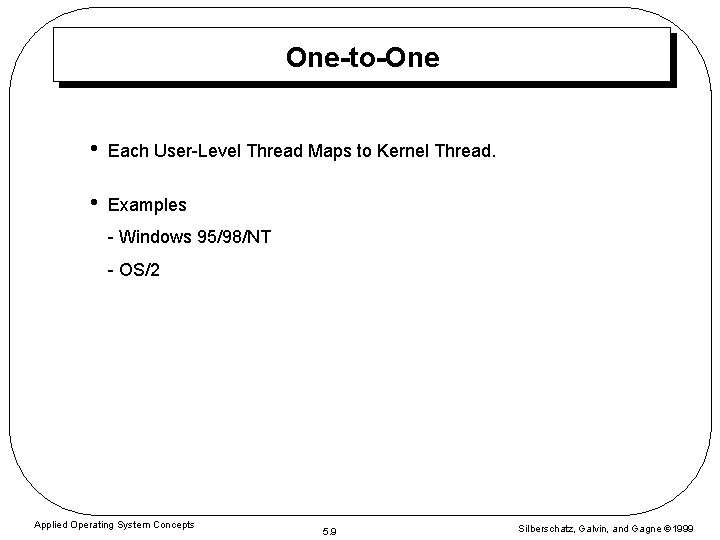 One-to-One

• Each User-Level Thread Maps to Kernel Thread.

• Examples

- Windows 95/98/NT

- OS/2

Applied Operating System Concepts

5.9

Silberschatz, Galvin, and Gagne ©1999